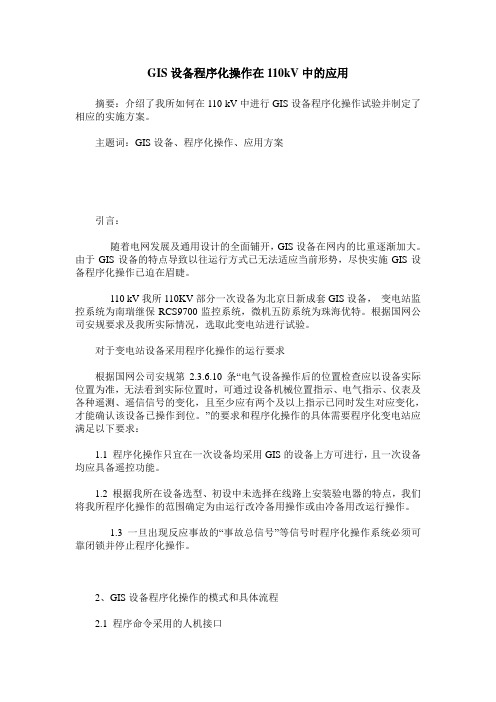 GIS 设备程序化操作在 110kV 中的应用

摘要：介绍了我所如何在 110 kV 中进行 GIS 设备程序化操作试验并制定了相应的实施方案。

主题词：GIS 设备、程序化操作、应用方案

引言：

随着电网发展及通用设计的全面铺开，GIS 设备在网内的比重逐渐加大。由于 GIS 设备的特点导致以往运行方式已无法适应当前形势，尽快实施 GIS 设备程序化操作已迫在眉睫。

110 kV 我所 110KV 部分一次设备为北京日新成套 GIS 设备， 变电站监控系统为南瑞继保 RCS9700 监控系统，微机五防系统为珠海优特。根据国网公司安规要求及我所实际情况，选取此变电站进行试验。

对于变电站设备采用程序化操作的运行要求

根据国网公司安规第 2.3.6.10 条“电气设备操作后的位置检查应以设备实际位置为准，无法看到实际位置时，可通过设备机械位置指示、电气指示、仪表及各种遥测、遥信信号的变化，且至少应有两个及以上指示已同时发生对应变化，才能确认该设备已操作到位。”的要求和程序化操作的具体需要程序化变电站应满足以下要求：

1.1 程序化操作只宜在一次设备均采用 GIS 的设备上方可进行，且一次设备均应具备遥控功能。

1.2 根据我所在设备选型、初设中未选择在线路上安装验电器的特点，我们将我所程序化操作的范围确定为由运行改冷备用操作或由冷备用改运行操作。

1.3 一旦出现反应事故的“事故总信号”等信号时程序化操作系统必须可靠闭锁并停止程序化操作。

2、GIS 设备程序化操作的模式和具体流程

2.1 程序命令采用的人机接口